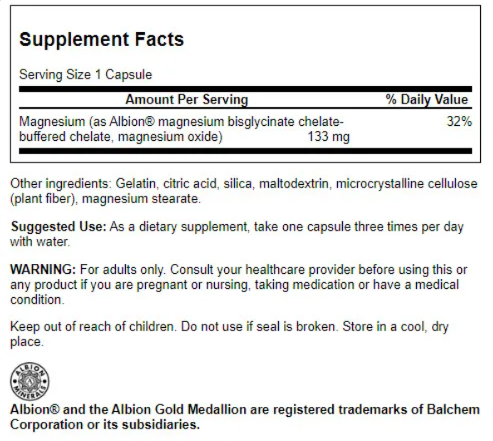 Supplement Facts

Serving Size 1 Capsule

| Amount Per Serving | | % Daily Value |
|---|---|---|
| Magnesium (as Albion® magnesium bisglycinate chelate-buffered chelate, magnesium oxide) | 133 mg | 32% |

Other ingredients: Gelatin, citric acid, silica, maltodextrin, microcrystalline cellulose (plant fiber), magnesium stearate.

Suggested Use: As a dietary supplement, take one capsule three times per day with water.

WARNING: For adults only. Consult your healthcare provider before using this or any product if you are pregnant or nursing, taking medication or have a medical condition.

Keep out of reach of children. Do not use if seal is broken. Store in a cool, dry place.

ALBION MINERALS

Albion® and the Albion Gold Medallion are registered trademarks of Balchem Corporation or its subsidiaries.